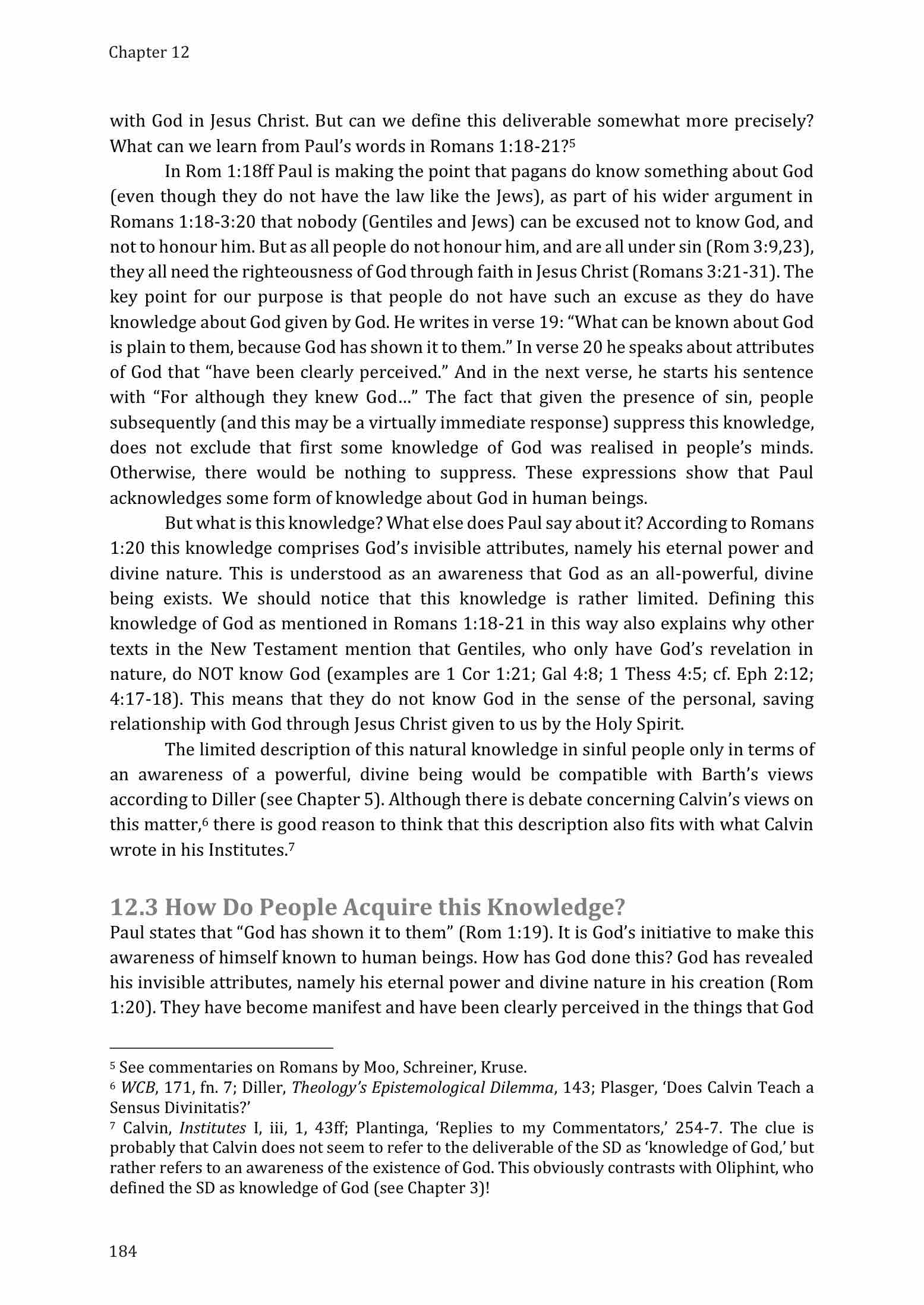 Chapter 12

with God in Jesus Christ. But can we define this deliverable somewhat more precisely? What can we learn from Paul's words in Romans 1:18-21?$^5$

In Rom 1:18ff Paul is making the point that pagans do know something about God (even though they do not have the law like the Jews), as part of his wider argument in Romans 1:18-3:20 that nobody (Gentiles and Jews) can be excused not to know God, and not to honour him. But as all people do not honour him, and are all under sin (Rom 3:9,23), they all need the righteousness of God through faith in Jesus Christ (Romans 3:21-31). The key point for our purpose is that people do not have such an excuse as they do have knowledge about God given by God. He writes in verse 19: "What can be known about God is plain to them, because God has shown it to them." In verse 20 he speaks about attributes of God that "have been clearly perceived." And in the next verse, he starts his sentence with "For although they knew God…" The fact that given the presence of sin, people subsequently (and this may be a virtually immediate response) suppress this knowledge, does not exclude that first some knowledge of God was realised in people's minds. Otherwise, there would be nothing to suppress. These expressions show that Paul acknowledges some form of knowledge about God in human beings.

But what is this knowledge? What else does Paul say about it? According to Romans 1:20 this knowledge comprises God's invisible attributes, namely his eternal power and divine nature. This is understood as an awareness that God as an all-powerful, divine being exists. We should notice that this knowledge is rather limited. Defining this knowledge of God as mentioned in Romans 1:18-21 in this way also explains why other texts in the New Testament mention that Gentiles, who only have God's revelation in nature, do NOT know God (examples are 1 Cor 1:21; Gal 4:8; 1 Thess 4:5; cf. Eph 2:12; 4:17-18). This means that they do not know God in the sense of the personal, saving relationship with God through Jesus Christ given to us by the Holy Spirit.

The limited description of this natural knowledge in sinful people only in terms of an awareness of a powerful, divine being would be compatible with Barth's views according to Diller (see Chapter 5). Although there is debate concerning Calvin's views on this matter,$^6$ there is good reason to think that this description also fits with what Calvin wrote in his Institutes.$^7$

12.3 How Do People Acquire this Knowledge?
Paul states that "God has shown it to them" (Rom 1:19). It is God's initiative to make this awareness of himself known to human beings. How has God done this? God has revealed his invisible attributes, namely his eternal power and divine nature in his creation (Rom 1:20). They have become manifest and have been clearly perceived in the things that God

$^5$ See commentaries on Romans by Moo, Schreiner, Kruse.
$^6$ WCB, 171, fn. 7; Diller, Theology's Epistemological Dilemma, 143; Plasger, 'Does Calvin Teach a Sensus Divinitatis?'
$^7$ Calvin, Institutes I, iii, 1, 43ff; Plantinga, 'Replies to my Commentators,' 254-7. The clue is probably that Calvin does not seem to refer to the deliverable of the SD as 'knowledge of God,' but rather refers to an awareness of the existence of God. This obviously contrasts with Oliphint, who defined the SD as knowledge of God (see Chapter 3)!

184